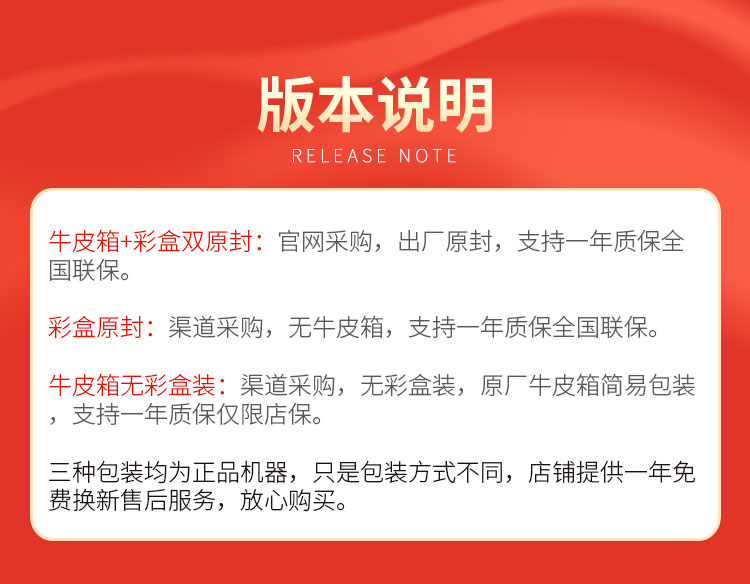 版本说明
RELEASE NOTE

牛皮箱+彩盒双原封：官网采购，出厂原封，支持一年质保全国联保。

彩盒原封：渠道采购，无牛皮箱，支持一年质保全国联保。

牛皮箱无彩盒装：渠道采购，无彩盒装，原厂牛皮箱简易包装，支持一年质保仅限店保。

三种包装均为正品机器，只是包装方式不同，店铺提供一年免费换新售后服务，放心购买。